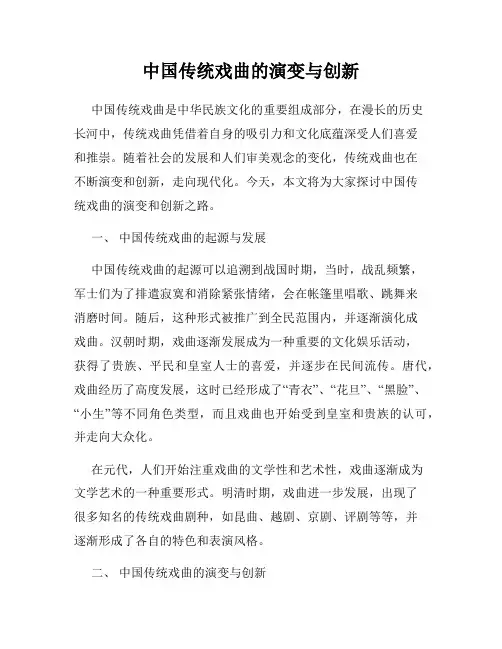 中国传统戏曲的演变与创新

中国传统戏曲是中华民族文化的重要组成部分，在漫长的历史长河中，传统戏曲凭借着自身的吸引力和文化底蕴深受人们喜爱和推崇。随着社会的发展和人们审美观念的变化，传统戏曲也在不断演变和创新，走向现代化。今天，本文将为大家探讨中国传统戏曲的演变和创新之路。

一、 中国传统戏曲的起源与发展

中国传统戏曲的起源可以追溯到战国时期，当时，战乱频繁，军士们为了排遣寂寞和消除紧张情绪，会在帐篷里唱歌、跳舞来消磨时间。随后，这种形式被推广到全民范围内，并逐渐演化成戏曲。汉朝时期，戏曲逐渐发展成为一种重要的文化娱乐活动，获得了贵族、平民和皇室人士的喜爱，并逐步在民间流传。唐代，戏曲经历了高度发展，这时已经形成了“青衣”、“花旦”、“黑脸”、“小生”等不同角色类型，而且戏曲也开始受到皇室和贵族的认可，并走向大众化。

在元代，人们开始注重戏曲的文学性和艺术性，戏曲逐渐成为文学艺术的一种重要形式。明清时期，戏曲进一步发展，出现了很多知名的传统戏曲剧种，如昆曲、越剧、京剧、评剧等等，并逐渐形成了各自的特色和表演风格。

二、 中国传统戏曲的演变与创新